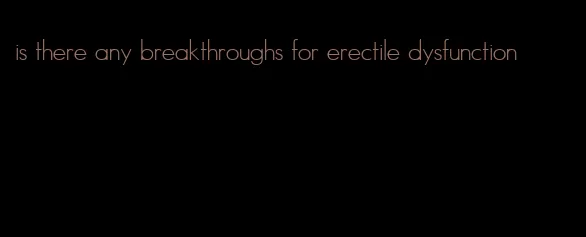 is there any breakthroughs for erectile dysfunction